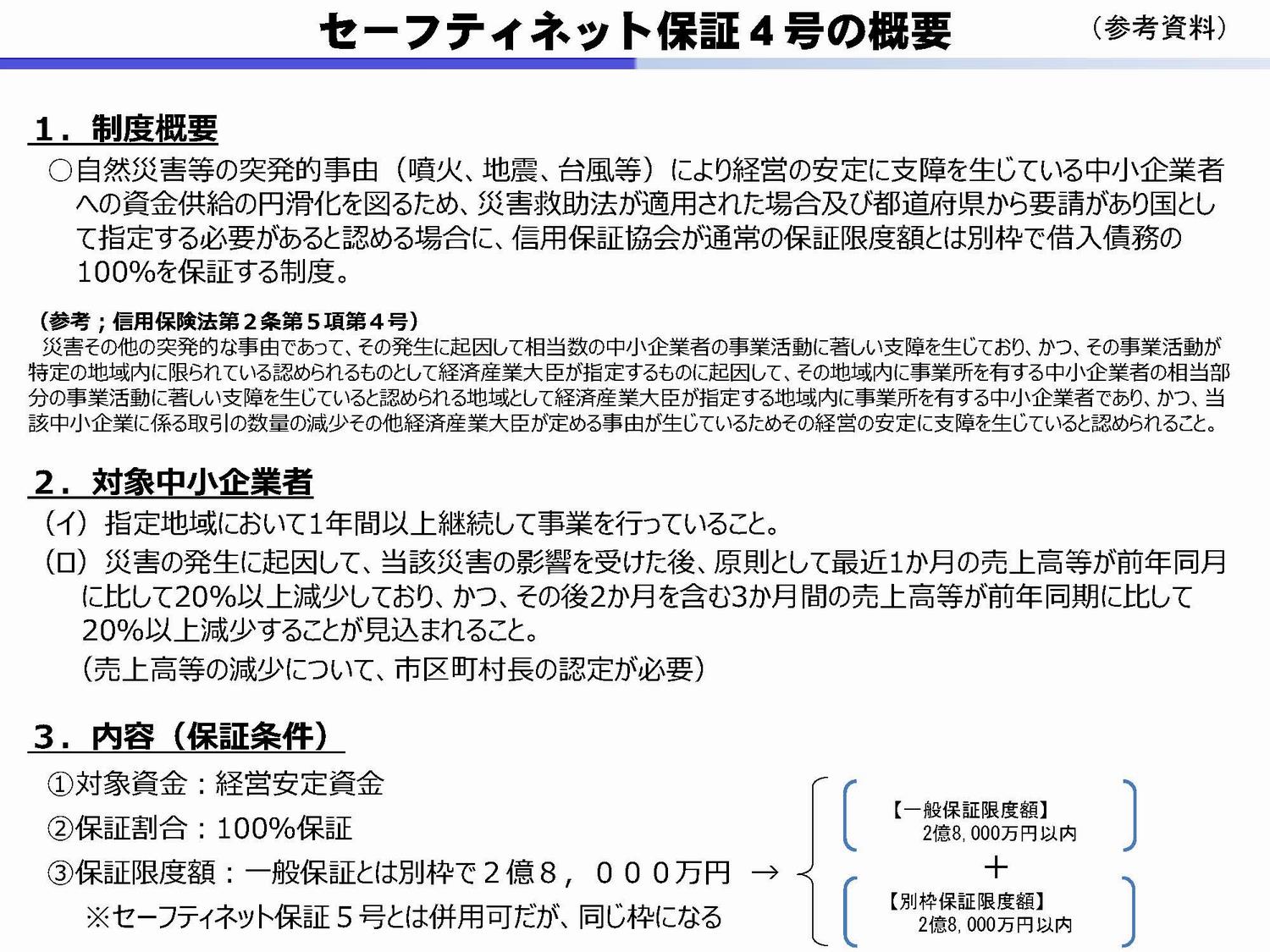 セーフティネット保証４号の概要

（参考資料）

１．制度概要

○自然災害等の突発的事由（噴火、地震、台風等）により経営の安定に支障を生じている中小企業者への資金供給の円滑化を図るため、災害救助法が適用された場合及び都道府県から要請があり国として指定する必要があると認める場合に、信用保証協会が通常の保証限度額とは別枠で借入債務の100%を保証する制度。

（参考；信用保険法第２条第５項第４号）
災害その他の突発的な事由であって、その発生に起因して相当数の中小企業者の事業活動に著しい支障を生じており、かつ、その事業活動が特定の地域内に限られている認められるものとして経済産業大臣が指定するものに起因して、その地域内に事業所を有する中小企業者の相当部分の事業活動に著しい支障を生じていると認められる地域として経済産業大臣が指定する地域内に事業所を有する中小企業者であり、かつ、当該中小企業に係る取引の数量の減少その他経済産業大臣が定める事由が生じているためその経営の安定に支障を生じていると認められること。

２．対象中小企業者

（イ）指定地域において1年間以上継続して事業を行っていること。

（ロ）災害の発生に起因して、当該災害の影響を受けた後、原則として最近1か月の売上高等が前年同月に比して20%以上減少しており、かつ、その後2か月を含む3か月間の売上高等が前年同期に比して20%以上減少することが見込まれること。
（売上高等の減少について、市区町村長の認定が必要）

３．内容（保証条件）

①対象資金：経営安定資金
②保証割合：100%保証
③保証限度額：一般保証とは別枠で２億８，０００万円 →
※セーフティネット保証５号とは併用可だが、同じ枠になる

【一般保証限度額】
2億8,000万円以内
＋
【別枠保証限度額】
2億8,000万円以内